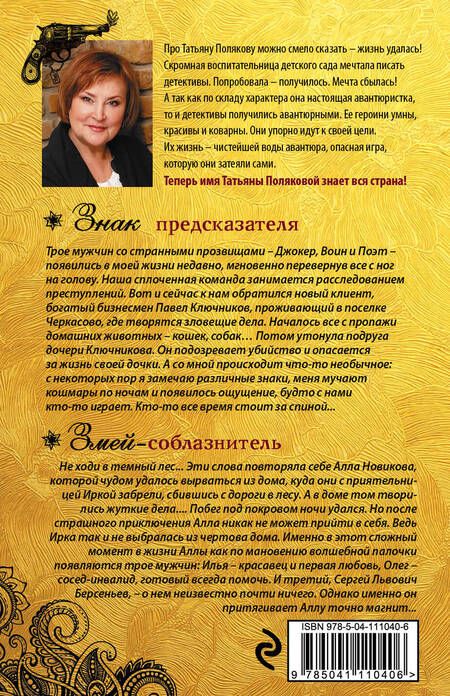 Про Татьяну Полякову можно смело сказать – жизнь удалась! Скромная воспитательница детского сада мечтала писать детективы. Попробовала – получилось. Мечта сбылась! А так как по складу характера она настоящая авантюристка, то и детективы получились авантюрными. Ее героини умны, красивы и коварны. Они упорно идут к своей цели. Их жизнь – чистейшей воды авантюра, опасная игра, которую они затеяли сами.

Теперь имя Татьяны Поляковой знает вся страна!

Знак предсказателя

Трое мужчин со странными прозвищами – Джокер, Воин и Поэт – появились в моей жизни недавно, мгновенно перевернув все с ног на голову. Наша сплоченная команда занимается расследованием преступлений. Вот и сейчас к нам обратился новый клиент, богатый бизнесмен Павел Ключников, проживающий в поселке Черкасово, где творятся зловещие дела. Началось все с пропажи домашних животных – кошек, собак… Потом утонула подруга дочери Ключникова. Он подозревает убийство и опасается за жизнь своей дочки. А со мной происходит что-то необычное: с некоторых пор я замечаю различные знаки, меня мучают кошмары по ночам и появилось ощущение, будто с нами кто-то играет. Кто-то все время стоит за спиной…

Змей-соблазнитель

Не ходи в темный лес… Эти слова повторяла себе Алла Новикова, которой чудом удалось вырваться из дома, куда они с приятельницей Иркой забрели, сбившись с дороги в лесу. А в доме том творились жуткие дела…. Побег под покровом ночи удался. Но после страшного приключения Алла никак не может прийти в себя. Ведь Ирка так и не выбралась из чертова дома. Именно в этот сложный момент в жизни Аллы как по мановению волшебной палочки появляются трое мужчин: Илья – красавец и первая любовь, Олег – сосед-инвалид, готовый всегда помочь. И третий, Сергей Львович Берсеньев, – о нем неизвестно почти ничего. Однако именно он притягивает Аллу точно магнит…

ISBN 978-5-04-111040-6

9 785041 110406 >